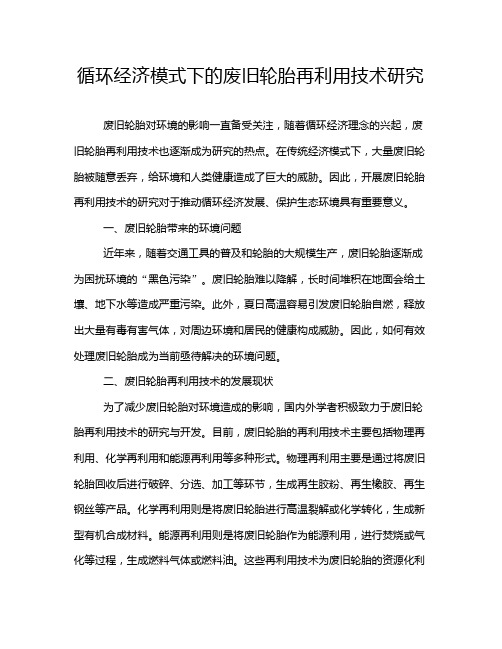 循环经济模式下的废旧轮胎再利用技术研究

废旧轮胎对环境的影响一直备受关注，随着循环经济理念的兴起，废旧轮胎再利用技术也逐渐成为研究的热点。在传统经济模式下，大量废旧轮胎被随意丢弃，给环境和人类健康造成了巨大的威胁。因此，开展废旧轮胎再利用技术的研究对于推动循环经济发展、保护生态环境具有重要意义。

一、废旧轮胎带来的环境问题

近年来，随着交通工具的普及和轮胎的大规模生产，废旧轮胎逐渐成为困扰环境的“黑色污染”。废旧轮胎难以降解，长时间堆积在地面会给土壤、地下水等造成严重污染。此外，夏日高温容易引发废旧轮胎自燃，释放出大量有毒有害气体，对周边环境和居民的健康构成威胁。因此，如何有效处理废旧轮胎成为当前亟待解决的环境问题。

二、废旧轮胎再利用技术的发展现状

为了减少废旧轮胎对环境造成的影响，国内外学者积极致力于废旧轮胎再利用技术的研究与开发。目前，废旧轮胎的再利用技术主要包括物理再利用、化学再利用和能源再利用等多种形式。物理再利用主要是通过将废旧轮胎回收后进行破碎、分选、加工等环节，生成再生胶粉、再生橡胶、再生钢丝等产品。化学再利用则是将废旧轮胎进行高温裂解或化学转化，生成新型有机合成材料。能源再利用则是将废旧轮胎作为能源利用，进行焚烧或气化等过程，生成燃料气体或燃料油。这些再利用技术为废旧轮胎的资源化利